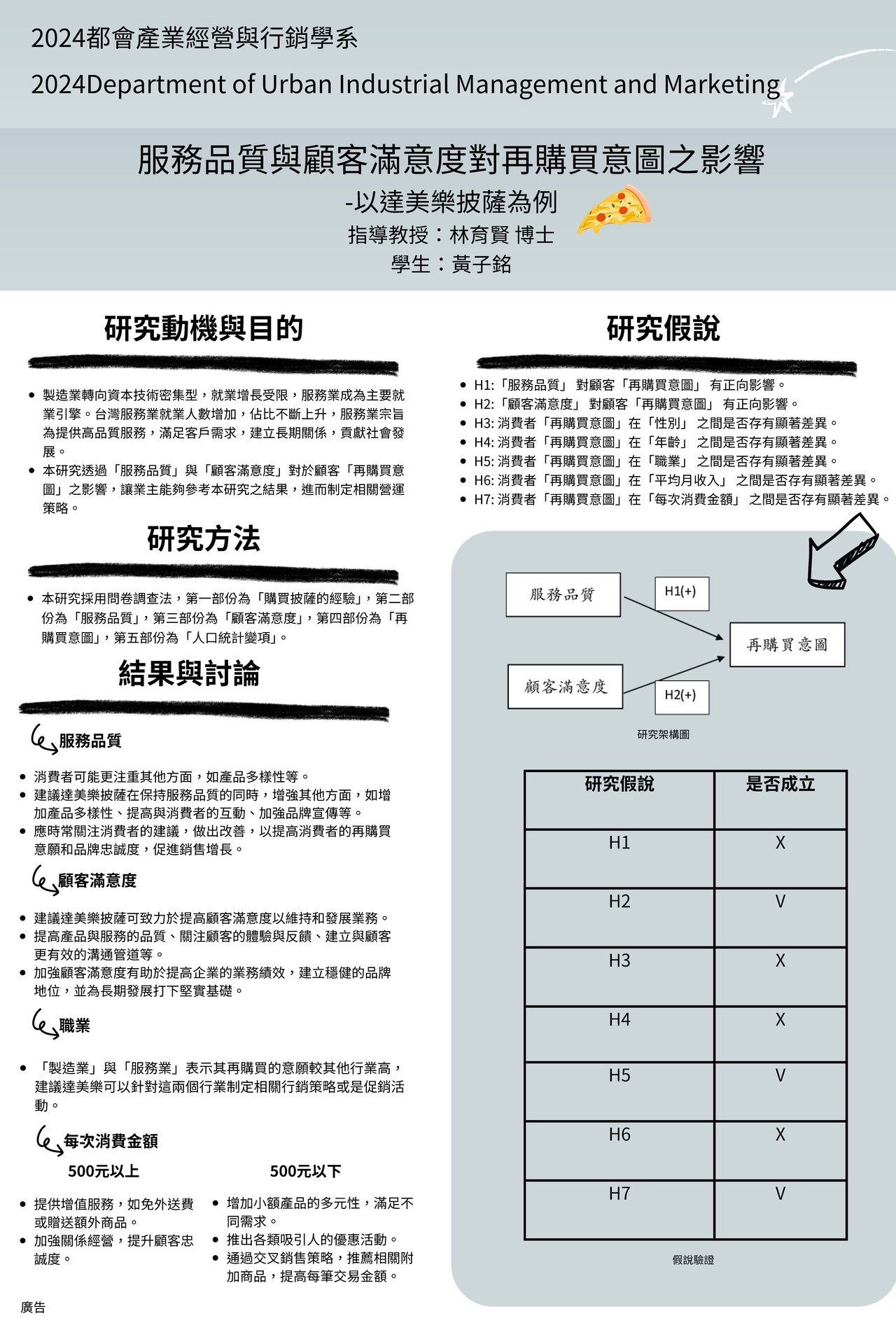 2024都會產業經營與行銷學系

2024Department of Urban Industrial Management and Marketing

服務品質與顧客滿意度對再購買意圖之影響

-以達美樂披薩為例

指導教授：林育賢 博士

學生：黃子銘

研究動機與目的

- 製造業轉向資本技術密集型，就業增長受限，服務業成為主要就業引擎。台灣服務業就業人數增加，佔比不斷上升，服務業宗旨為提供高品質服務，滿足客戶需求，建立長期關係，貢獻社會發展。
- 本研究透過「服務品質」與「顧客滿意度」對於顧客「再購買意圖」之影響，讓業主能夠參考本研究之結果，進而制定相關營運策略。

研究方法

- 本研究採用問卷調查法，第一部份為「購買披薩的經驗」，第二部份為「服務品質」，第三部份為「顧客滿意度」，第四部份為「再購買意圖」，第五部份為「人口統計變項」。

結果與討論

服務品質

- 消費者可能更注重其他方面，如產品多樣性等。
- 建議達美樂披薩在保持服務品質的同時，增強其他方面，如增加產品多樣性、提高與消費者的互動、加強品牌宣傳等。
- 應時常關注消費者的建議，做出改善，以提高消費者的再購買意願和品牌忠誠度，促進銷售增長。

顧客滿意度

- 建議達美樂披薩可致力於提高顧客滿意度以維持和發展業務。
- 提高產品與服務的品質、關注顧客的體驗與反饋、建立與顧客更有效的溝通管道等。
- 加強顧客滿意度有助於提高企業的業務績效，建立穩健的品牌地位，並為長期發展打下堅實基礎。

職業

- 「製造業」與「服務業」表示其再購買的意願較其他行業高，建議達美樂可以針對這兩個行業制定相關行銷策略或是促銷活動。

每次消費金額

500元以上

- 提供增值服務，如免外送費或贈送額外商品。
- 加強關係經營，提升顧客忠誠度。

500元以下

- 增加小額產品的多元性，滿足不同需求。
- 推出各類吸引人的優惠活動。
- 通過交叉銷售策略，推薦相關附加商品，提高每筆交易金額。

廣告

研究假說

- H1:「服務品質」 對顧客「再購買意圖」 有正向影響。
- H2:「顧客滿意度」 對顧客「再購買意圖」 有正向影響。
- H3: 消費者「再購買意圖」在「性別」 之間是否存有顯著差異。
- H4: 消費者「再購買意圖」在「年齡」 之間是否存有顯著差異。
- H5: 消費者「再購買意圖」在「職業」 之間是否存有顯著差異。
- H6: 消費者「再購買意圖」在「平均月收入」 之間是否存有顯著差異。
- H7: 消費者「再購買意圖」在「每次消費金額」 之間是否存有顯著差異。

服務品質
H1(+)
再購買意圖
顧客滿意度
H2(+)

研究架構圖

| 研究假說 | 是否成立 |
|---|---|
| H1 | X |
| H2 | V |
| H3 | X |
| H4 | X |
| H5 | V |
| H6 | X |
| H7 | V |

假說驗證